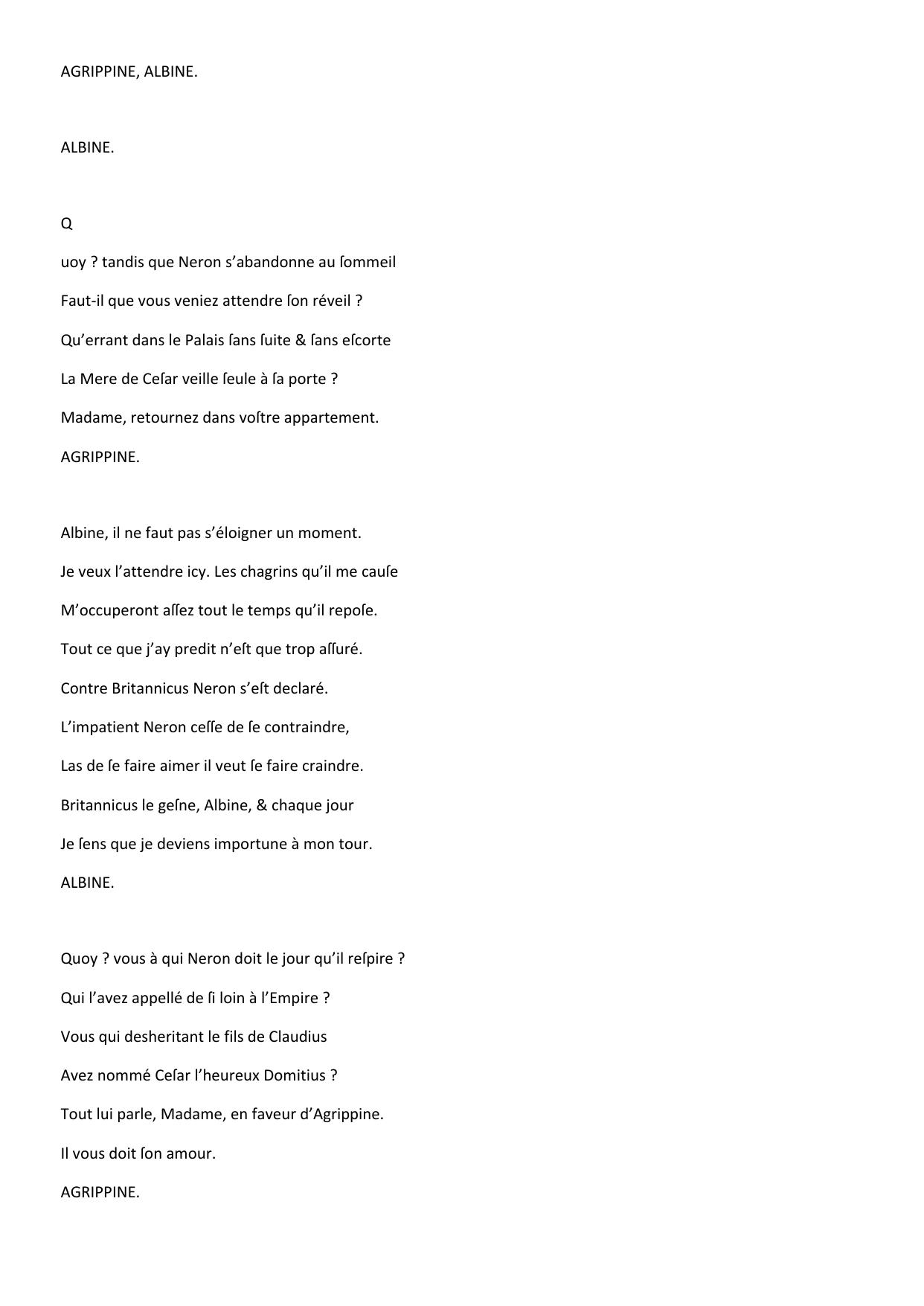 AGRIPPINE, ALBINE.

ALBINE.

Q

uoy ? tandis que Neron s’abandonne au ſommeil

Faut-il que vous veniez attendre ſon réveil ?

Qu’errant dans le Palais ſans ſuite & ſans eſcorte

La Mere de Ceſar veille ſeule à ſa porte ?

Madame, retournez dans voſtre appartement.

AGRIPPINE.

Albine, il ne faut pas s’éloigner un moment.

Je veux l’attendre icy. Les chagrins qu’il me cauſe

M’occuperont aſſez tout le temps qu’il repoſe.

Tout ce que j’ay predit n’eſt que trop aſſuré.

Contre Britannicus Neron s’eſt declaré.

L’impatient Neron ceſſe de ſe contraindre,

Las de ſe faire aimer il veut ſe faire craindre.

Britannicus le geſne, Albine, & chaque jour

Je ſens que je deviens importune à mon tour.

ALBINE.

Quoy ? vous à qui Neron doit le jour qu’il reſpire ?

Qui l’avez appellé de ſi loin à l’Empire ?

Vous qui desheritant le fils de Claudius

Avez nommé Ceſar l’heureux Domitius ?

Tout lui parle, Madame, en faveur d’Agrippine.

Il vous doit ſon amour.

AGRIPPINE.